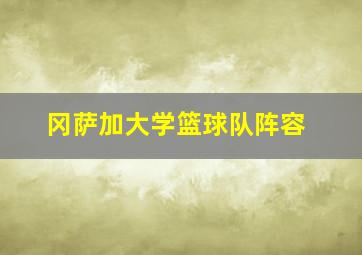 冈萨加大学篮球队阵容